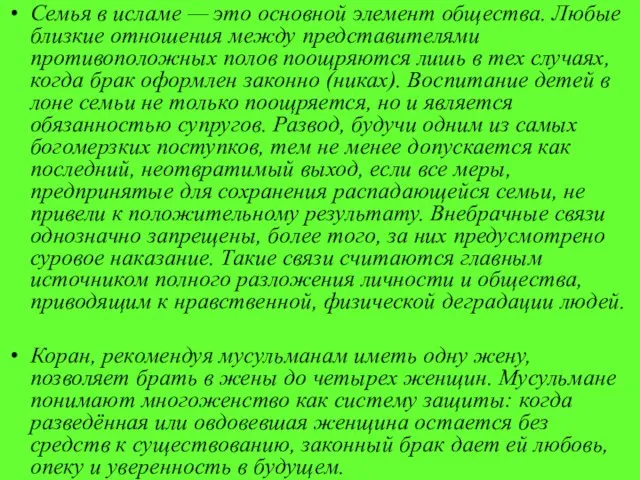 • Семья в исламе — это основной элемент общества. Любые близкие отношения между представителями противоположных полов поощряются лишь в тех случаях, когда брак оформлен законно (никах). Воспитание детей в лоне семьи не только поощряется, но и является обязанностью супругов. Развод, будучи одним из самых богомерзких поступков, тем не менее допускается как последний, неотвратимый выход, если все меры, предпринятые для сохранения распадающейся семьи, не привели к положительному результату. Внебрачные связи однозначно запрещены, более того, за них предусмотрено суровое наказание. Такие связи считаются главным источником полного разложения личности и общества, приводящим к нравственной, физической деградации людей.

• Коран, рекомендуя мусульманам иметь одну жену, позволяет брать в жены до четырех женщин. Мусульмане понимают многоженство как систему защиты: когда разведённая или овдовевшая женщина остается без средств к существованию, законный брак дает ей любовь, опеку и уверенность в будущем.